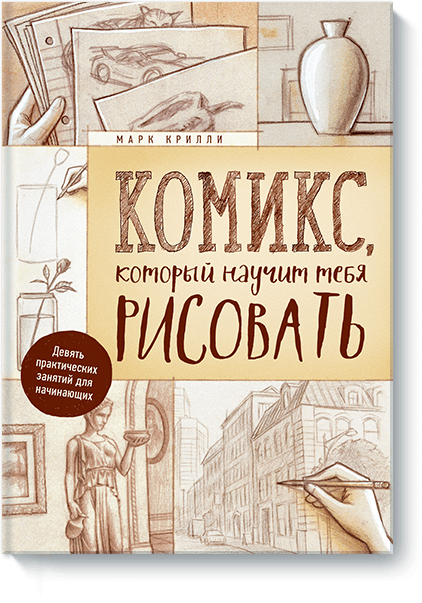 МАРК КРИЛЛИ

КОМИКС, который научит тебя РИСОВАТЬ

Девять практических занятий для начинающих